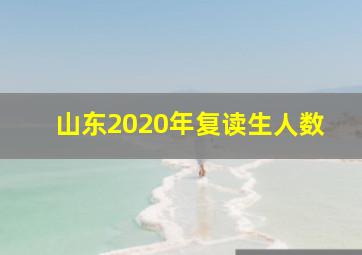 山东2020年复读生人数